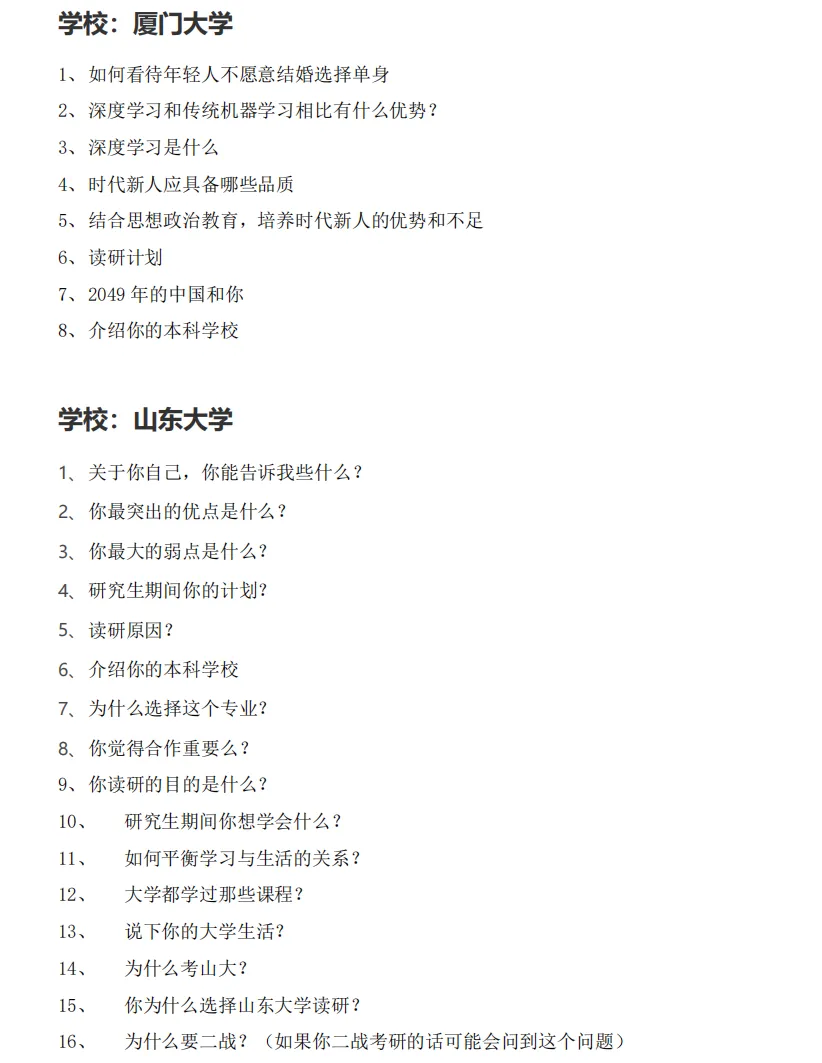 学校：厦门大学

1、如何看待年轻人不愿意结婚选择单身

2、深度学习和传统机器学习相比有什么优势？

3、深度学习是什么

4、时代新人应具备哪些品质

5、结合思想政治教育，培养时代新人的优势和不足

6、读研计划

7、2049 年的中国和你

8、介绍你的本科学校

学校：山东大学

1、关于你自己，你能告诉我些什么？

2、你最突出的优点是什么？

3、你最大的弱点是什么？

4、研究生期间你的计划?

5、读研原因？

6、介绍你的本科学校

7、为什么选择这个专业?

8、你觉得合作重要么？

9、你读研的目的是什么？

10、 研究生期间你想学会什么？

11、 如何平衡学习与生活的关系？

12、 大学都学过那些课程？

13、 说下你的大学生活?

14、 为什么考山大?

15、 你为什么选择山东大学读研？

16、 为什么要二战？（如果你二战考研的话可能会问到这个问题）